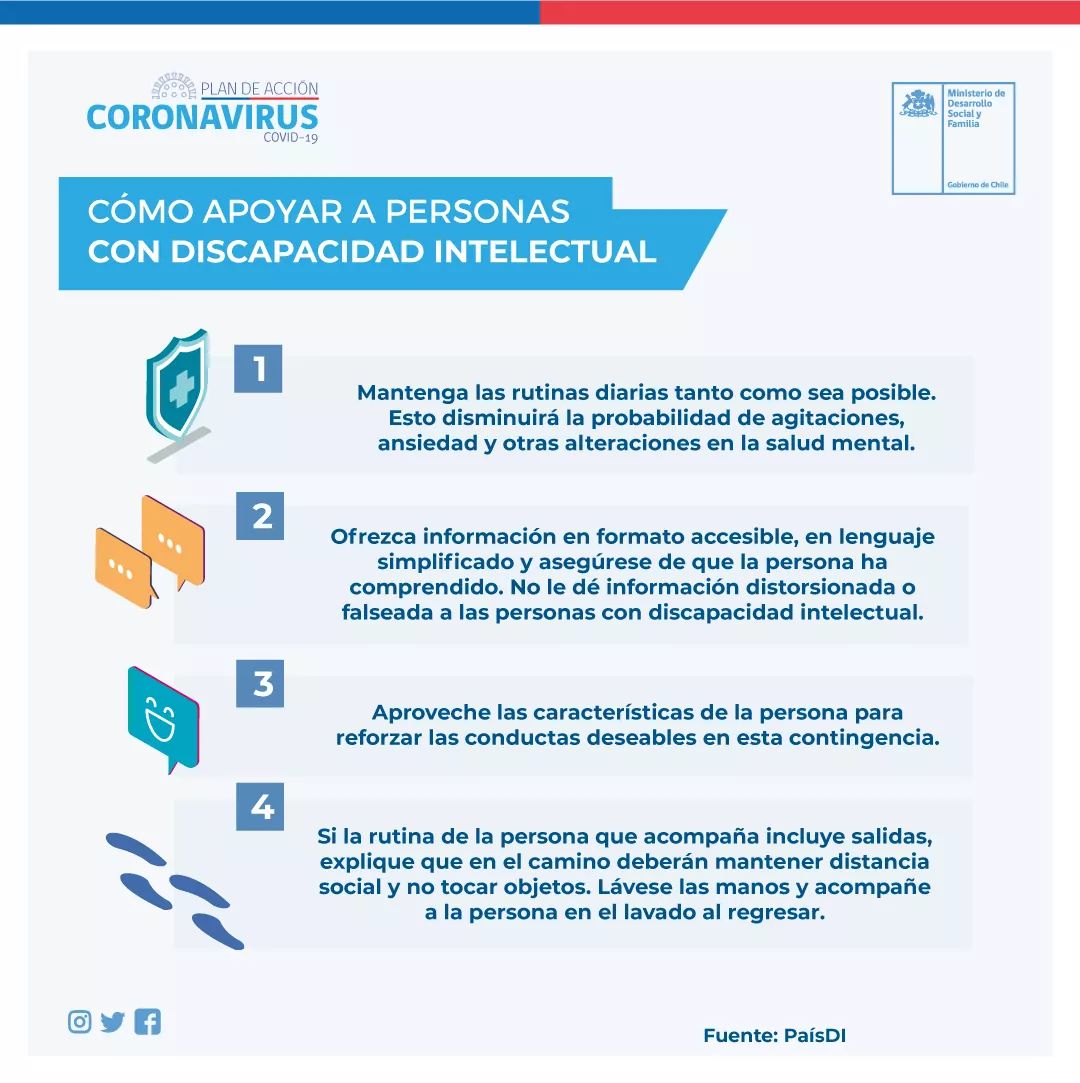 PLAN DE ACCIÓN
CORONAVIRUS
COVID-19

Ministerio de Desarrollo Social y Familia

Gobierno de Chile

CÓMO APOYAR A PERSONAS CON DISCAPACIDAD INTELECTUAL

1

Mantenga las rutinas diarias tanto como sea posible. Esto disminuirá la probabilidad de agitaciones, ansiedad y otras alteraciones en la salud mental.

2

Ofrezca información en formato accesible, en lenguaje simplificado y asegúrese de que la persona ha comprendido. No le dé información distorsionada o falseada a las personas con discapacidad intelectual.

3

Aproveche las características de la persona para reforzar las conductas deseables en esta contingencia.

4

Si la rutina de la persona que acompaña incluye salidas, explique que en el camino deberán mantener distancia social y no tocar objetos. Lávese las manos y acompañe a la persona en el lavado al regresar.

Fuente: PaísDI